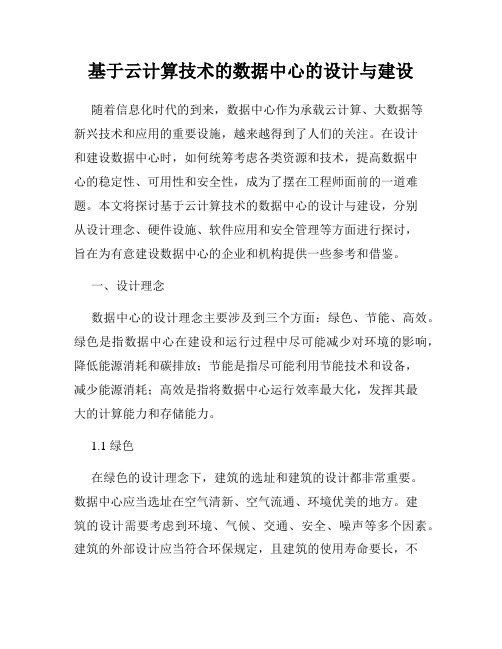 基于云计算技术的数据中心的设计与建设

随着信息化时代的到来，数据中心作为承载云计算、大数据等新兴技术和应用的重要设施，越来越得到了人们的关注。在设计和建设数据中心时，如何统筹考虑各类资源和技术，提高数据中心的稳定性、可用性和安全性，成为了摆在工程师面前的一道难题。本文将探讨基于云计算技术的数据中心的设计与建设，分别从设计理念、硬件设施、软件应用和安全管理等方面进行探讨，旨在为有意建设数据中心的企业和机构提供一些参考和借鉴。

一、设计理念

数据中心的设计理念主要涉及到三个方面：绿色、节能、高效。绿色是指数据中心在建设和运行过程中尽可能减少对环境的影响，降低能源消耗和碳排放；节能是指尽可能利用节能技术和设备，减少能源消耗；高效是指将数据中心运行效率最大化，发挥其最大的计算能力和存储能力。

1.1 绿色

在绿色的设计理念下，建筑的选址和建筑的设计都非常重要。数据中心应当选址在空气清新、空气流通、环境优美的地方。建筑的设计需要考虑到环境、气候、交通、安全、噪声等多个因素。建筑的外部设计应当符合环保规定，且建筑的使用寿命要长，不